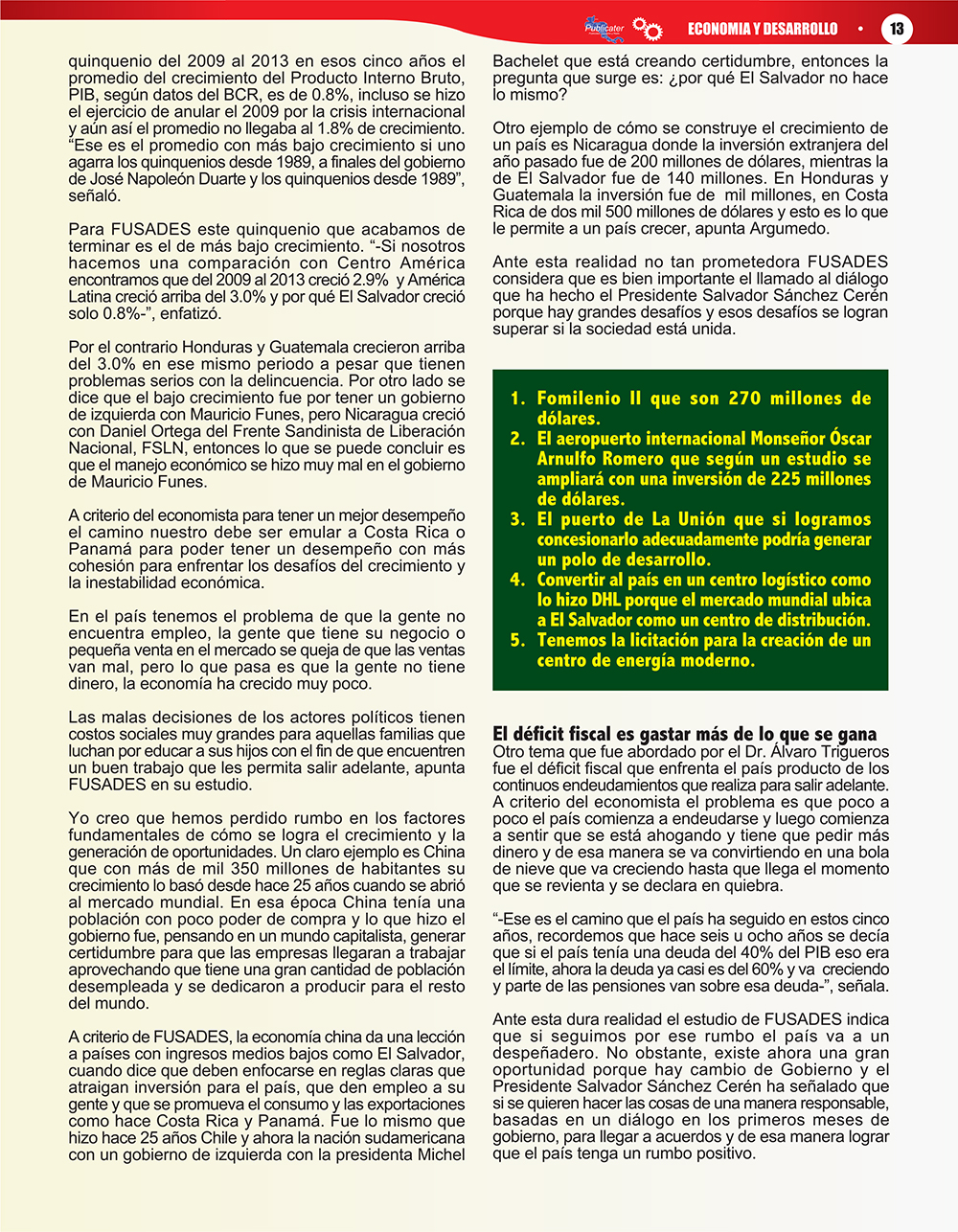 Publicater ECONOMIA Y DESARROLLO • 13

quinquenio del 2009 al 2013 en esos cinco años el promedio del crecimiento del Producto Interno Bruto, PIB, según datos del BCR, es de 0.8%, incluso se hizo el ejercicio de anular el 2009 por la crisis internacional y aún así el promedio no llegaba al 1.8% de crecimiento. "Ese es el promedio con más bajo crecimiento si uno agarra los quinquenios desde 1989, a finales del gobierno de José Napoleón Duarte y los quinquenios desde 1989", señaló.

Para FUSADES este quinquenio que acabamos de terminar es el de más bajo crecimiento. "-Si nosotros hacemos una comparación con Centro América encontramos que del 2009 al 2013 creció 2.9% y América Latina creció arriba del 3.0% y por qué El Salvador creció solo 0.8%-", enfatizó.

Por el contrario Honduras y Guatemala crecieron arriba del 3.0% en ese mismo periodo a pesar que tienen problemas serios con la delincuencia. Por otro lado se dice que el bajo crecimiento fue por tener un gobierno de izquierda con Mauricio Funes, pero Nicaragua creció con Daniel Ortega del Frente Sandinista de Liberación Nacional, FSLN, entonces lo que se puede concluir es que el manejo económico se hizo muy mal en el gobierno de Mauricio Funes.

A criterio del economista para tener un mejor desempeño el camino nuestro debe ser emular a Costa Rica o Panamá para poder tener un desempeño con más cohesión para enfrentar los desafíos del crecimiento y la inestabilidad económica.

En el país tenemos el problema de que la gente no encuentra empleo, la gente que tiene su negocio o pequeña venta en el mercado se queja de que las ventas van mal, pero lo que pasa es que la gente no tiene dinero, la economía ha crecido muy poco.

Las malas decisiones de los actores políticos tienen costos sociales muy grandes para aquellas familias que luchan por educar a sus hijos con el fin de que encuentren un buen trabajo que les permita salir adelante, apunta FUSADES en su estudio.

Yo creo que hemos perdido rumbo en los factores fundamentales de cómo se logra el crecimiento y la generación de oportunidades. Un claro ejemplo es China que con más de mil 350 millones de habitantes su crecimiento lo basó desde hace 25 años cuando se abrió al mercado mundial. En esa época China tenía una población con poco poder de compra y lo que hizo el gobierno fue, pensando en un mundo capitalista, generar certidumbre para que las empresas llegaran a trabajar aprovechando que tiene una gran cantidad de población desempleada y se dedicaron a producir para el resto del mundo.

A criterio de FUSADES, la economía china da una lección a países con ingresos medios bajos como El Salvador, cuando dice que deben enfocarse en reglas claras que atraigan inversión para el país, que den empleo a su gente y que se promueva el consumo y las exportaciones como hace Costa Rica y Panamá. Fue lo mismo que hizo hace 25 años Chile y ahora la nación sudamericana con un gobierno de izquierda con la presidenta Michel Bachelet que está creando certidumbre, entonces la pregunta que surge es: ¿por qué El Salvador no hace lo mismo?

Otro ejemplo de cómo se construye el crecimiento de un país es Nicaragua donde la inversión extranjera del año pasado fue de 200 millones de dólares, mientras la de El Salvador fue de 140 millones. En Honduras y Guatemala la inversión fue de mil millones, en Costa Rica de dos mil 500 millones de dólares y esto es lo que le permite a un país crecer, apunta Argumedo.

Ante esta realidad no tan prometedora FUSADES considera que es bien importante el llamado al diálogo que ha hecho el Presidente Salvador Sánchez Cerén porque hay grandes desafíos y esos desafíos se logran superar si la sociedad está unida.

1. Fomilenio II que son 270 millones de dólares.
2. El aeropuerto internacional Monseñor Óscar Arnulfo Romero que según un estudio se ampliará con una inversión de 225 millones de dólares.
3. El puerto de La Unión que si logramos concesionarlo adecuadamente podría generar un polo de desarrollo.
4. Convertir al país en un centro logístico como lo hizo DHL porque el mercado mundial ubica a El Salvador como un centro de distribución.
5. Tenemos la licitación para la creación de un centro de energía moderno.

El déficit fiscal es gastar más de lo que se gana
Otro tema que fue abordado por el Dr. Álvaro Trigueros fue el déficit fiscal que enfrenta el país producto de los continuos endeudamientos que realiza para salir adelante. A criterio del economista el problema es que poco a poco el país comienza a endeudarse y luego comienza a sentir que se está ahogando y tiene que pedir más dinero y de esa manera se va convirtiendo en una bola de nieve que va creciendo hasta que llega el momento que se revienta y se declara en quiebra.

"-Ese es el camino que el país ha seguido en estos cinco años, recordemos que hace seis u ocho años se decía que si el país tenía una deuda del 40% del PIB eso era el límite, ahora la deuda ya casi es del 60% y va creciendo y parte de las pensiones van sobre esa deuda-", señala.

Ante esta dura realidad el estudio de FUSADES indica que si seguimos por ese rumbo el país va a un despeñadero. No obstante, existe ahora una gran oportunidad porque hay cambio de Gobierno y el Presidente Salvador Sánchez Cerén ha señalado que si se quieren hacer las cosas de una manera responsable, basadas en un diálogo en los primeros meses de gobierno, para llegar a acuerdos y de esa manera lograr que el país tenga un rumbo positivo.